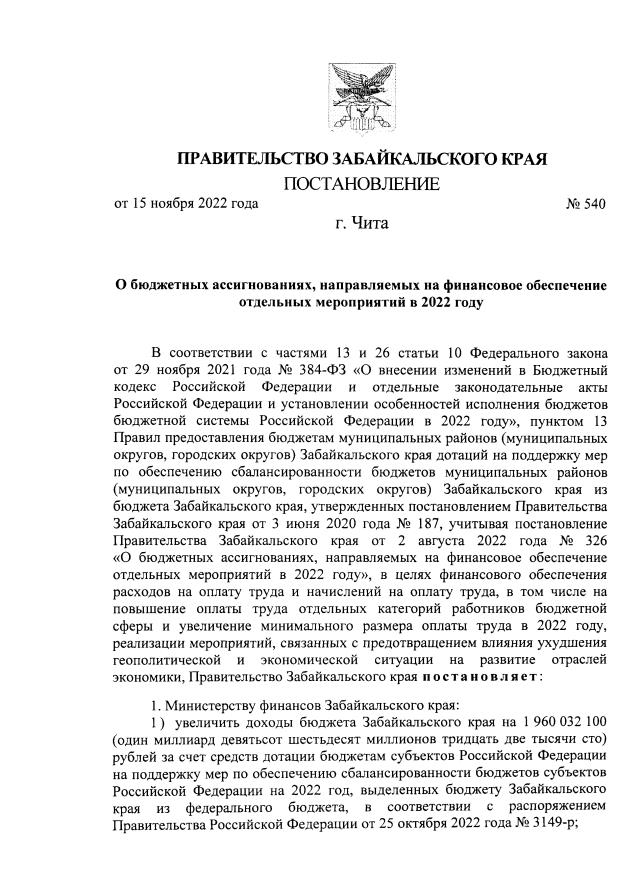 ПРАВИТЕЛЬСТВО ЗАБАЙКАЛЬСКОГО КРАЯ

ПОСТАНОВЛЕНИЕ

от 15 ноября 2022 года № 540

г. Чита

О бюджетных ассигнованиях, направляемых на финансовое обеспечение отдельных мероприятий в 2022 году

В соответствии с частями 13 и 26 статьи 10 Федерального закона от 29 ноября 2021 года № 384-ФЗ «О внесении изменений в Бюджетный кодекс Российской Федерации и отдельные законодательные акты Российской Федерации и установлении особенностей исполнения бюджетов бюджетной системы Российской Федерации в 2022 году», пунктом 13 Правил предоставления бюджетам муниципальных районов (муниципальных округов, городских округов) Забайкальского края дотаций на поддержку мер по обеспечению сбалансированности бюджетов муниципальных районов (муниципальных округов, городских округов) Забайкальского края из бюджета Забайкальского края, утвержденных постановлением Правительства Забайкальского края от 3 июня 2020 года № 187, учитывая постановление Правительства Забайкальского края от 2 августа 2022 года № 326 «О бюджетных ассигнованиях, направляемых на финансовое обеспечение отдельных мероприятий в 2022 году», в целях финансового обеспечения расходов на оплату труда и начислений на оплату труда, в том числе на повышение оплаты труда отдельных категорий работников бюджетной сферы и увеличение минимального размера оплаты труда в 2022 году, реализации мероприятий, связанных с предотвращением влияния ухудшения геополитической и экономической ситуации на развитие отраслей экономики, Правительство Забайкальского края постановляет:

1. Министерству финансов Забайкальского края:
1) увеличить доходы бюджета Забайкальского края на 1 960 032 100 (один миллиард девятьсот шестьдесят миллионов тридцать две тысячи сто) рублей за счет средств дотации бюджетам субъектов Российской Федерации на поддержку мер по обеспечению сбалансированности бюджетов субъектов Российской Федерации на 2022 год, выделенных бюджету Забайкальского края из федерального бюджета, в соответствии с распоряжением Правительства Российской Федерации от 25 октября 2022 года № 3149-р;